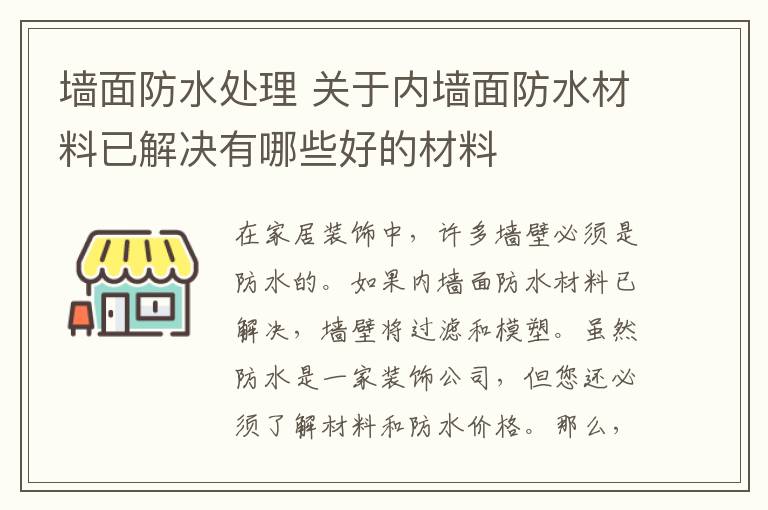 墙面防水处理 关于内墙面防水材料已解决有哪些好的材料

在家居装饰中，许多墙壁必须是防水的。如果内墙面防水材料已解决，墙壁将过滤和模塑。虽然防水是一家装饰公司，但您还必须了解材料和防水价格。那么，